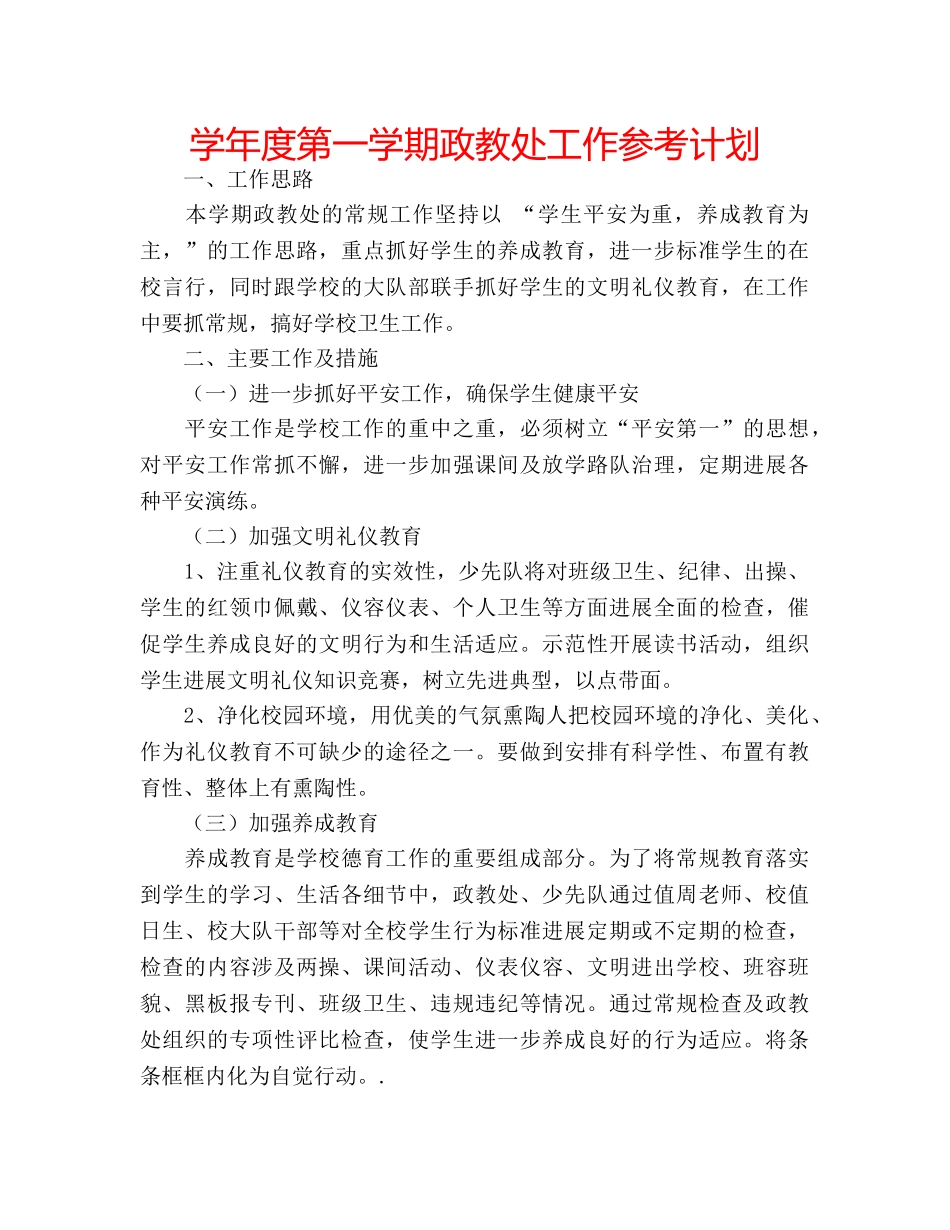 学年度第一学期政教处工作参考计划

一、工作思路

本学期政教处的常规工作坚持以 “学生平安为重，养成教育为主，”的工作思路，重点抓好学生的养成教育，进一步标准学生的在校言行，同时跟学校的大队部联手抓好学生的文明礼仪教育，在工作中要抓常规，搞好学校卫生工作。

二、主要工作及措施

（一）进一步抓好平安工作，确保学生健康平安

平安工作是学校工作的重中之重，必须树立“平安第一”的思想，对平安工作常抓不懈，进一步加强课间及放学路队治理，定期进展各种平安演练。

（二）加强文明礼仪教育

1、注重礼仪教育的实效性，少先队将对班级卫生、纪律、出操、学生的红领巾佩戴、仪容仪表、个人卫生等方面进展全面的检查，催促学生养成良好的文明行为和生活适应。示范性开展读书活动，组织学生进展文明礼仪知识竞赛，树立先进典型，以点带面。

2、净化校园环境，用优美的气氛熏陶人把校园环境的净化、美化、作为礼仪教育不可缺少的途径之一。要做到安排有科学性、布置有教育性、整体上有熏陶性。

（三）加强养成教育

养成教育是学校德育工作的重要组成部分。为了将常规教育落实到学生的学习、生活各细节中，政教处、少先队通过值周老师、校值日生、校大队干部等对全校学生行为标准进展定期或不定期的检查，检查的内容涉及两操、课间活动、仪表仪容、文明进出学校、班容班貌、黑板报专刊、班级卫生、违规违纪等情况。通过常规检查及政教处组织的专项性评比检查，使学生进一步养成良好的行为适应。将条条框框内化为自觉行动。.